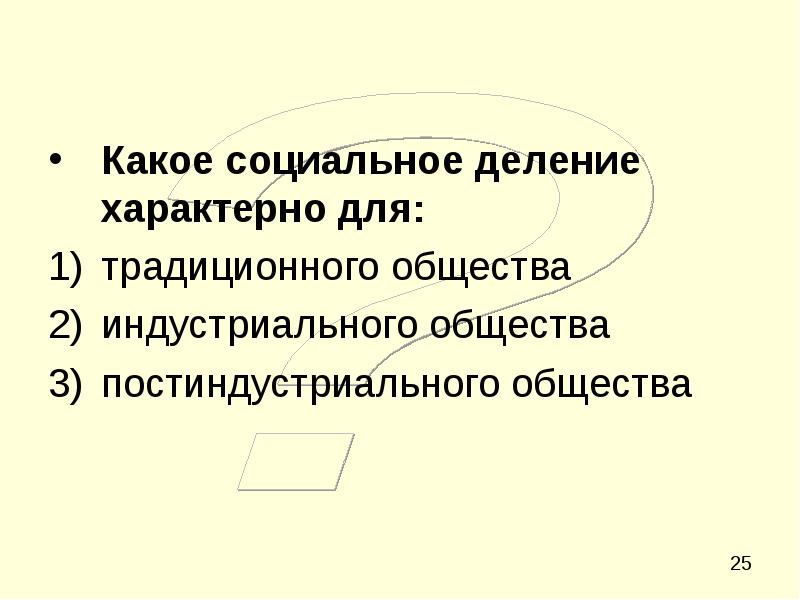 • Какое социальное деление характерно для:
1) традиционного общества
2) индустриального общества
3) постиндустриального общества

25